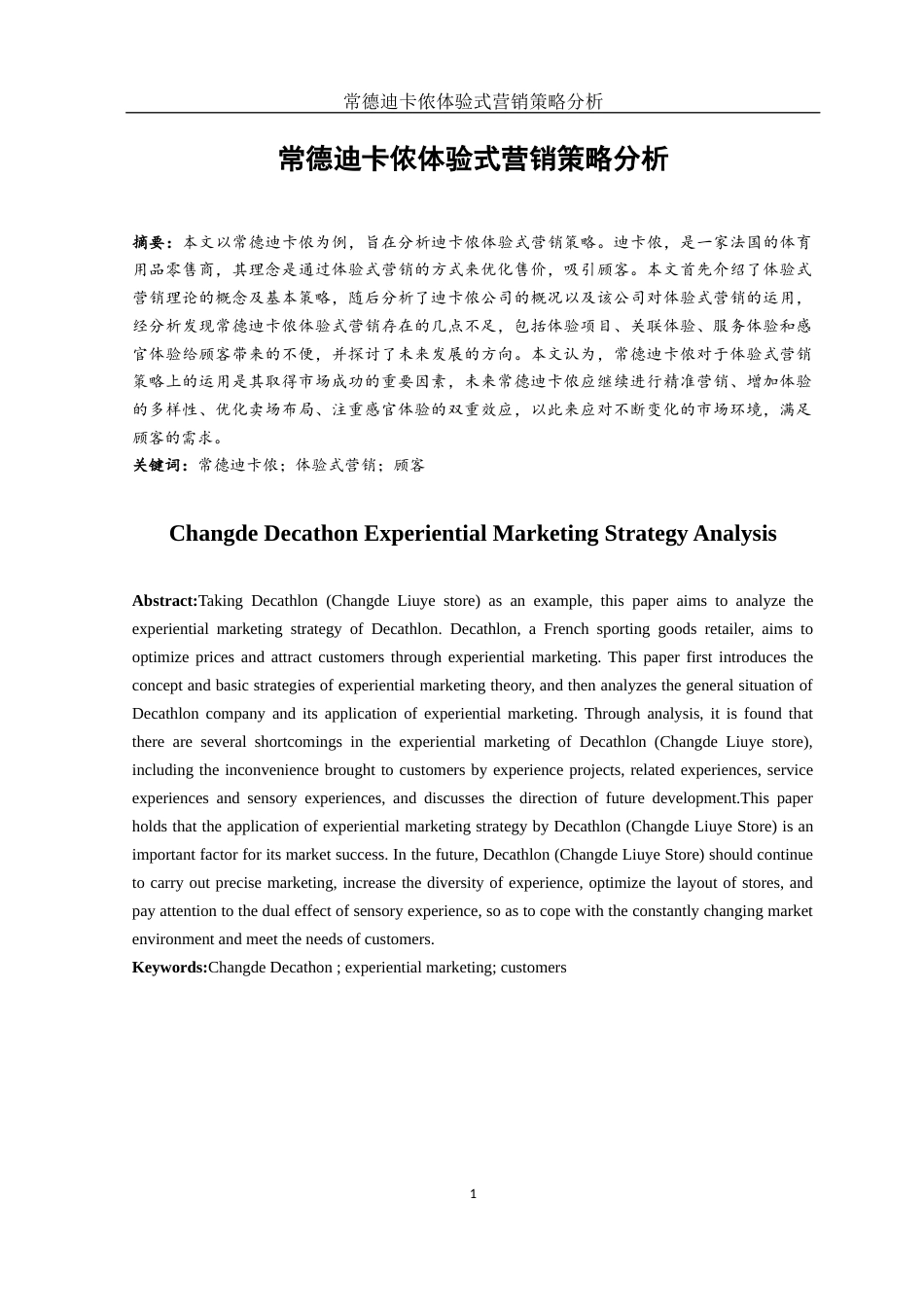 常德迪卡侬体验式营销策略分析

常德迪卡侬体验式营销策略分析

摘要：本文以常德迪卡侬为例，旨在分析迪卡侬体验式营销策略。迪卡侬，是一家法国的体育用品零售商，其理念是通过体验式营销的方式来优化售价，吸引顾客。本文首先介绍了体验式营销理论的概念及基本策略，随后分析了迪卡侬公司的概况以及该公司对体验式营销的运用，经分析发现常德迪卡侬体验式营销存在的几点不足，包括体验项目、关联体验、服务体验和感官体验给顾客带来的不便，并探讨了未来发展的方向。本文认为，常德迪卡侬对于体验式营销策略上的运用是其取得市场成功的重要因素，未来常德迪卡侬应继续进行精准营销、增加体验的多样性、优化卖场布局、注重感官体验的双重效应，以此来应对不断变化的市场环境，满足顾客的需求。

关键词：常德迪卡侬；体验式营销；顾客

Changde Decathon Experiential Marketing Strategy Analysis

Abstract:Taking Decathlon (Changde Liuye store) as an example, this paper aims to analyze the experiential marketing strategy of Decathlon. Decathlon, a French sporting goods retailer, aims to optimize prices and attract customers through experiential marketing. This paper first introduces the concept and basic strategies of experiential marketing theory, and then analyzes the general situation of Decathlon company and its application of experiential marketing. Through analysis, it is found that there are several shortcomings in the experiential marketing of Decathlon (Changde Liuye store), including the inconvenience brought to customers by experience projects, related experiences, service experiences and sensory experiences, and discusses the direction of future development.This paper holds that the application of experiential marketing strategy by Decathlon (Changde Liuye Store) is an important factor for its market success. In the future, Decathlon (Changde Liuye Store) should continue to carry out precise marketing, increase the diversity of experience, optimize the layout of stores, and pay attention to the dual effect of sensory experience, so as to cope with the constantly changing market environment and meet the needs of customers.

Keywords:Changde Decathon ; experiential marketing; customers

1